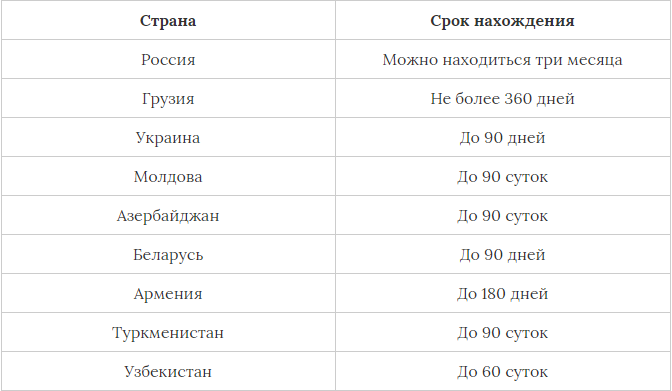 | Страна | Срок нахождения |
|---|---|
| Россия | Можно находиться три месяца |
| Грузия | Не более 360 дней |
| Украина | До 90 дней |
| Молдова | До 90 суток |
| Азербайджан | До 90 суток |
| Беларусь | До 90 дней |
| Армения | До 180 дней |
| Туркменистан | До 90 суток |
| Узбекистан | До 60 суток |